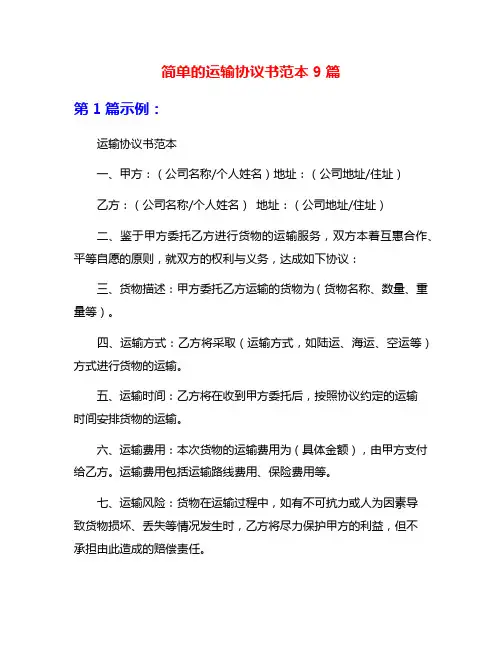 简单的运输协议书范本 9 篇

第 1 篇示例：

运输协议书范本

一、甲方：（公司名称/个人姓名）地址：（公司地址/住址）

乙方：（公司名称/个人姓名） 地址：（公司地址/住址）

二、鉴于甲方委托乙方进行货物的运输服务，双方本着互惠合作、平等自愿的原则，就双方的权利与义务，达成如下协议：

三、货物描述：甲方委托乙方运输的货物为（货物名称、数量、重量等）。

四、运输方式：乙方将采取（运输方式，如陆运、海运、空运等）方式进行货物的运输。

五、运输时间：乙方将在收到甲方委托后，按照协议约定的运输时间安排货物的运输。

六、运输费用：本次货物的运输费用为（具体金额），由甲方支付给乙方。运输费用包括运输路线费用、保险费用等。

七、运输风险：货物在运输过程中，如有不可抗力或人为因素导致货物损坏、丢失等情况发生时，乙方将尽力保护甲方的利益，但不承担由此造成的赔偿责任。